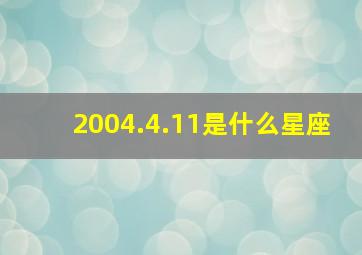 2004.4.11是什么星座